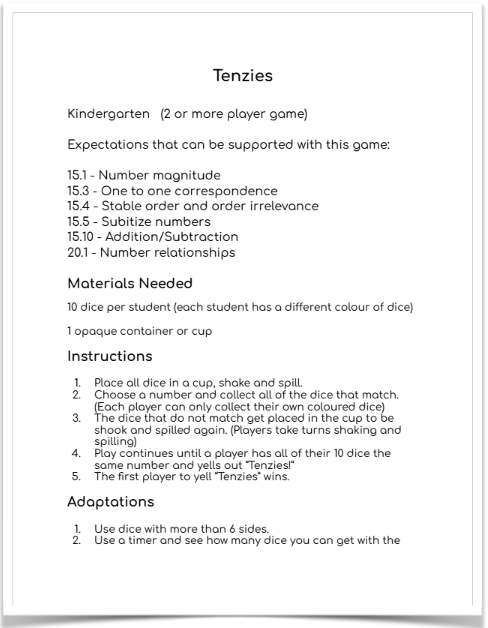 Tenzies

Kindergarten (2 or more player game)

Expectations that can be supported with this game:

15.1 - Number magnitude
15.3 - One to one correspondence
15.4 - Stable order and order irrelevance
15.5 - Subitize numbers
15.10 - Addition/Subtraction
20.1 - Number relationships

Materials Needed

10 dice per student (each student has a different colour of dice)

1 opaque container or cup

Instructions

1. Place all dice in a cup, shake and spill.
2. Choose a number and collect all of the dice that match. (Each player can only collect their own coloured dice)
3. The dice that do not match get placed in the cup to be shook and spilled again. (Players take turns shaking and spilling)
4. Play continues until a player has all of their 10 dice the same number and yells out "Tenzies!"
5. The first player to yell "Tenzies" wins.

Adaptations

1. Use dice with more than 6 sides.
2. Use a timer and see how many dice you can get with the